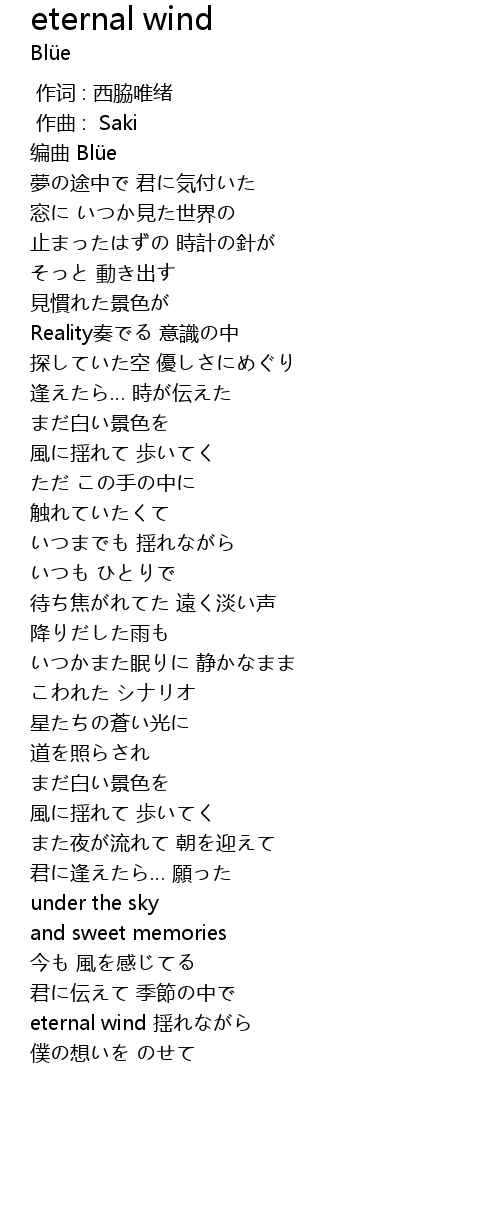 eternal wind
Blüe

作词 : 西脇唯绪
作曲 : Saki
编曲 Blüe
夢の途中で 君に気付いた
窓に いつか見た世界の
止まったはずの 時計の針が
そっと 動き出す
見慣れた景色が
Reality奏でる 意識の中
探していた空 優しさにめぐり
逢えたら… 時が伝えた
まだ白い景色を
風に揺れて 歩いてく
ただ この手の中に
触れていたくて
いつまでも 揺れながら
いつも ひとりで
待ち焦がれてた 遠く淡い声
降りだした雨も
いつかまた眠りに 静かなまま
こわれた シナリオ
星たちの蒼い光に
道を照らされ
まだ白い景色を
風に揺れて 歩いてく
また夜が流れて 朝を迎えて
君に逢えたら… 願った
under the sky
and sweet memories
今も 風を感じてる
君に伝えて 季節の中で
eternal wind 揺れながら
僕の想いを のせて